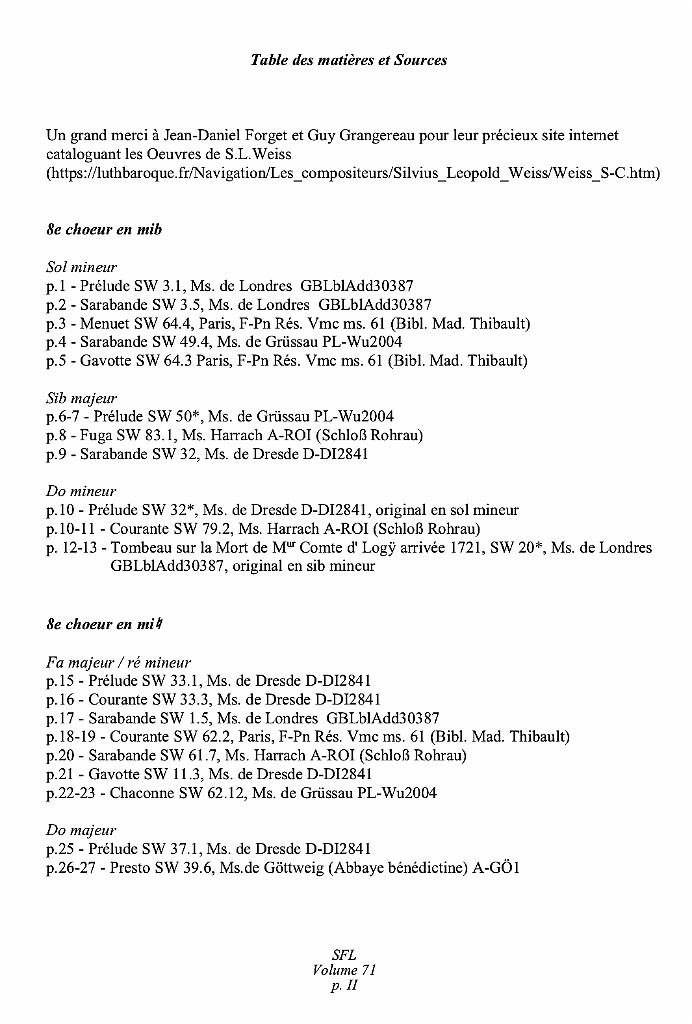 Table des matières et Sources

Un grand merci à Jean-Daniel Forget et Guy Grangereau pour leur précieux site internet cataloguant les Oeuvres de S.L.Weiss (https://luthbaroque.fr/Navigation/Les_compositeurs/Silvius_Leopold_Weiss/Weiss_S-C.htm)

8e choeur en mib

Sol mineur
p.1 - Prélude SW 3.1, Ms. de Londres GBLblAdd30387
p.2 - Sarabande SW 3.5, Ms. de Londres GBLblAdd30387
p.3 - Menuet SW 64.4, Paris, F-Pn Rés. Vmc ms. 61 (Bibl. Mad. Thibault)
p.4 - Sarabande SW 49.4, Ms. de Grüssau PL-Wu2004
p.5 - Gavotte SW 64.3 Paris, F-Pn Rés. Vmc ms. 61 (Bibl. Mad. Thibault)

Sib majeur
p.6-7 - Prélude SW 50*, Ms. de Grüssau PL-Wu2004
p.8 - Fuga SW 83.1, Ms. Harrach A-ROI (Schloß Rohrau)
p.9 - Sarabande SW 32, Ms. de Dresde D-DI2841

Do mineur
p.10 - Prélude SW 32*, Ms. de Dresde D-DI2841, original en sol mineur
p.10-11 - Courante SW 79.2, Ms. Harrach A-ROI (Schloß Rohrau)
p. 12-13 - Tombeau sur la Mort de M$^{ur}$ Comte d' Logÿ arrivée 1721, SW 20*, Ms. de Londres GBLblAdd30387, original en sib mineur

8e choeur en mi♮

Fa majeur / ré mineur
p.15 - Prélude SW 33.1, Ms. de Dresde D-DI2841
p.16 - Courante SW 33.3, Ms. de Dresde D-DI2841
p.17 - Sarabande SW 1.5, Ms. de Londres GBLblAdd30387
p.18-19 - Courante SW 62.2, Paris, F-Pn Rés. Vmc ms. 61 (Bibl. Mad. Thibault)
p.20 - Sarabande SW 61.7, Ms. Harrach A-ROI (Schloß Rohrau)
p.21 - Gavotte SW 11.3, Ms. de Dresde D-DI2841
p.22-23 - Chaconne SW 62.12, Ms. de Grüssau PL-Wu2004

Do majeur
p.25 - Prélude SW 37.1, Ms. de Dresde D-DI2841
p.26-27 - Presto SW 39.6, Ms.de Göttweig (Abbaye bénédictine) A-GÖ1

SFL
Volume 71
p. II